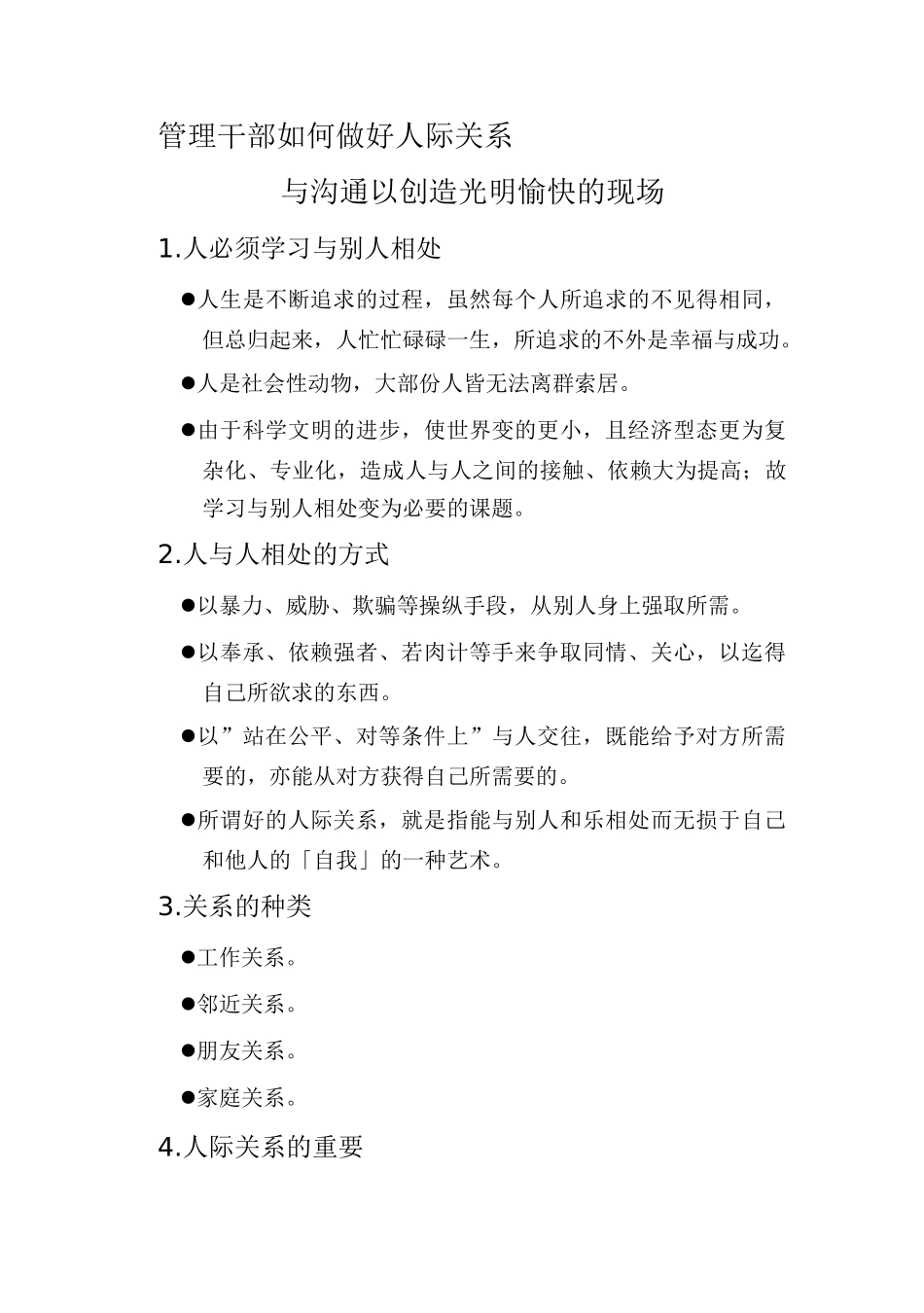 管理干部如何做好人际关系

与沟通以创造光明愉快的现场

1.人必须学习与别人相处

●人生是不断追求的过程，虽然每个人所追求的不见得相同，但总归起来，人忙忙碌碌一生，所追求的不外是幸福与成功。

●人是社会性动物，大部份人皆无法离群索居。

●由于科学文明的进步，使世界变的更小，且经济型态更为复杂化、专业化，造成人与人之间的接触、依赖大为提高；故学习与别人相处变为必要的课题。

2.人与人相处的方式

●以暴力、威胁、欺骗等操纵手段，从别人身上强取所需。

●以奉承、依赖强者、若肉计等手来争取同情、关心，以迄得自己所欲求的东西。

●以”站在公平、对等条件上”与人交往，既能给予对方所需要的，亦能从对方获得自己所需要的。

●所谓好的人际关系，就是指能与别人和乐相处而无损于自己和他人的「自我」的一种艺术。

3.关系的种类

●工作关系。

●邻近关系。

●朋友关系。

●家庭关系。

4.人际关系的重要